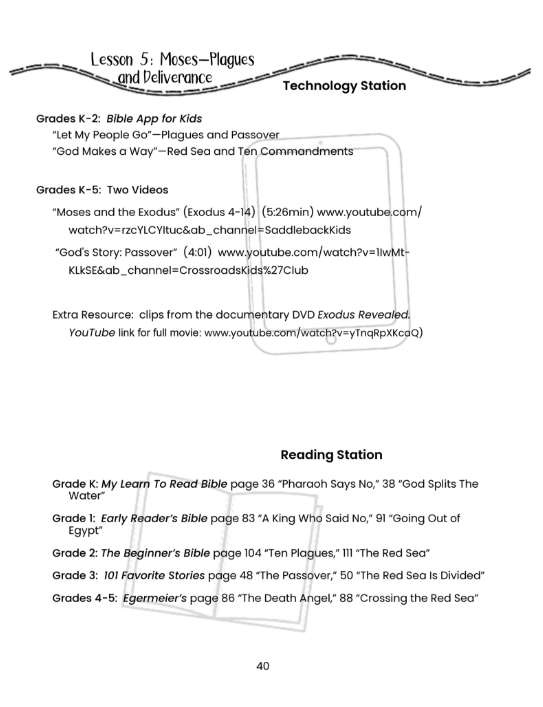 Lesson 5: Moses—Plagues and Deliverance

Technology Station

Grades K-2: Bible App for Kids
"Let My People Go"—Plagues and Passover
"God Makes a Way"—Red Sea and Ten Commandments

Grades K-5: Two Videos

"Moses and the Exodus" (Exodus 4-14) (5:26min) www.youtube.com/watch?v=rzcYLCYItuc&ab_channel=SaddlebackKids

"God's Story: Passover" (4:01) www.youtube.com/watch?v=1IwMt-KLkSE&ab_channel=CrossroadsKids%27Club

Extra Resource: clips from the documentary DVD Exodus Revealed. YouTube link for full movie: www.youtube.com/watch?v=yTnqRpXKcaQ)

Reading Station

Grade K: My Learn To Read Bible page 36 "Pharaoh Says No," 38 "God Splits The Water"

Grade 1: Early Reader's Bible page 83 "A King Who Said No," 91 "Going Out of Egypt"

Grade 2: The Beginner's Bible page 104 "Ten Plagues," 111 "The Red Sea"

Grade 3: 101 Favorite Stories page 48 "The Passover," 50 "The Red Sea Is Divided"

Grades 4-5: Egermeier's page 86 "The Death Angel," 88 "Crossing the Red Sea"

40